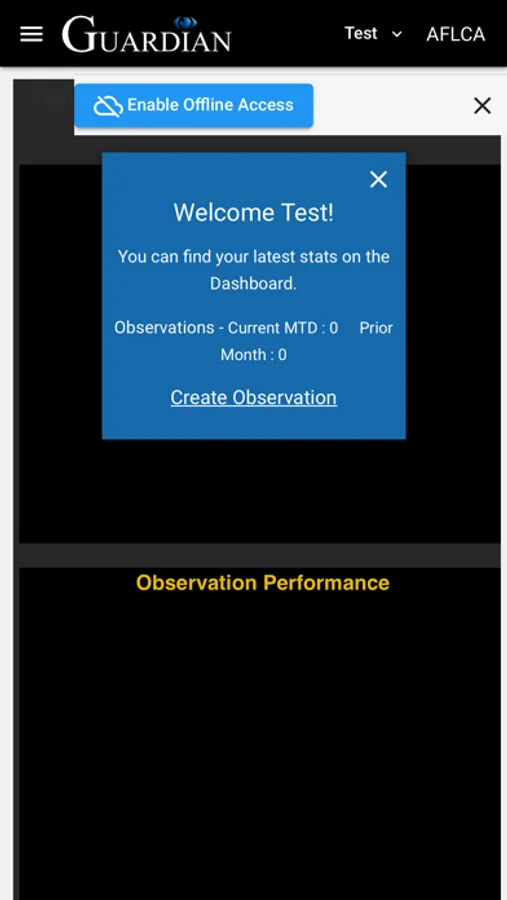 GUARDIAN

Test

AFLCA

Enable Offline Access

Welcome Test!

You can find your latest stats on the Dashboard.

Observations - Current MTD : 0 Prior Month : 0

Create Observation

Observation Performance